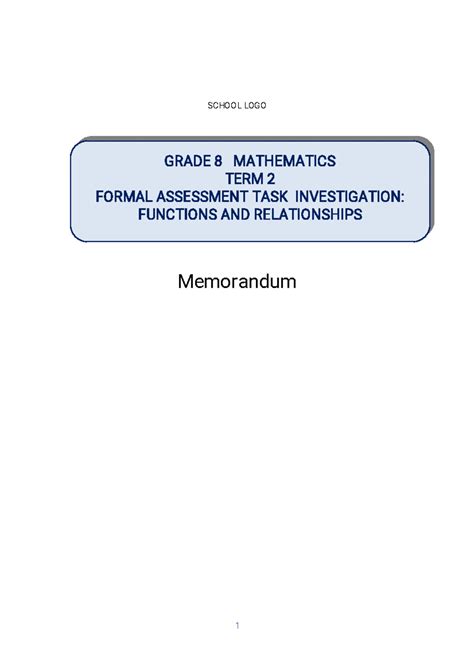 SCHOOL LOGO

GRADE 8 MATHEMATICS
TERM 2
FORMAL ASSESSMENT TASK INVESTIGATION:
FUNCTIONS AND RELATIONSHIPS

Memorandum

1